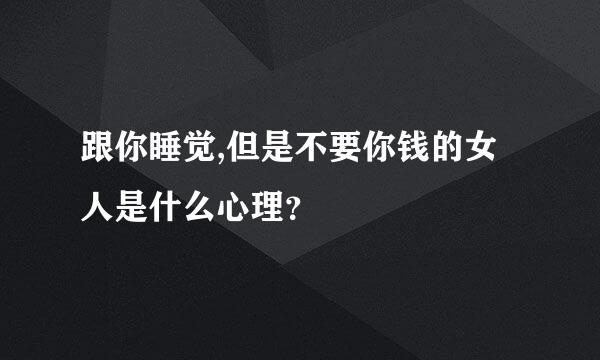 跟你睡觉,但是不要你钱的女人是什么心理?